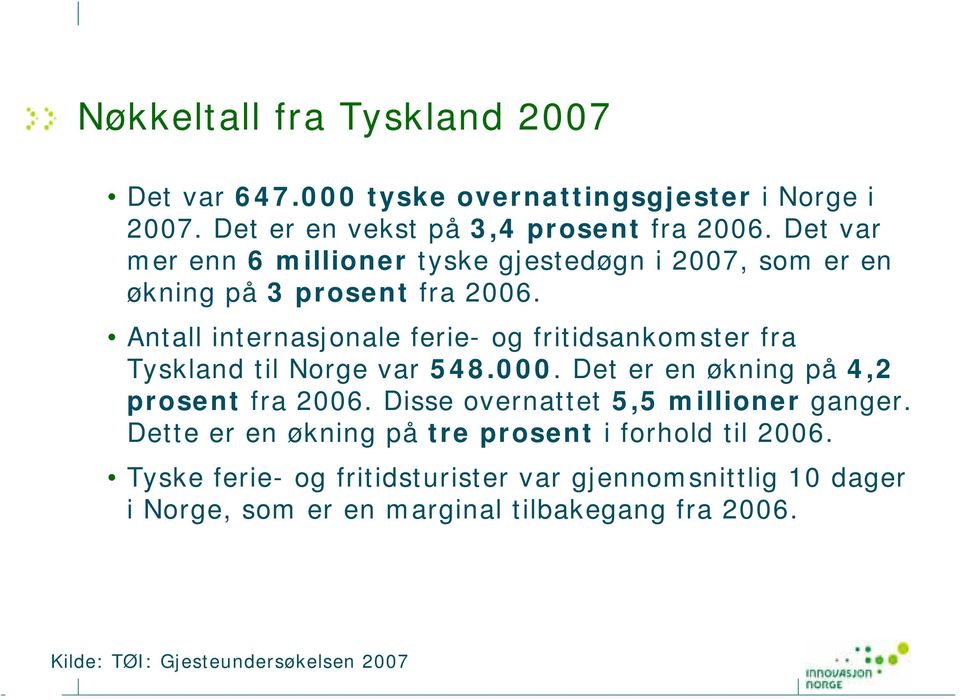 Nøkkeltall fra Tyskland 2007

• Det var 647.000 tyske overnattingsgjester i Norge i 2007. Det er en vekst på 3,4 prosent fra 2006. Det var mer enn 6 millioner tyske gjestedøgn i 2007, som er en økning på 3 prosent fra 2006.

• Antall internasjonale ferie- og fritidsankomster fra Tyskland til Norge var 548.000. Det er en økning på 4,2 prosent fra 2006. Disse overnattet 5,5 millioner ganger. Dette er en økning på tre prosent i forhold til 2006.

• Tyske ferie- og fritidsturister var gjennomsnittlig 10 dager i Norge, som er en marginal tilbakegang fra 2006.

Kilde: TØI: Gjesteundersøkelsen 2007

INNOVASJON NORGE